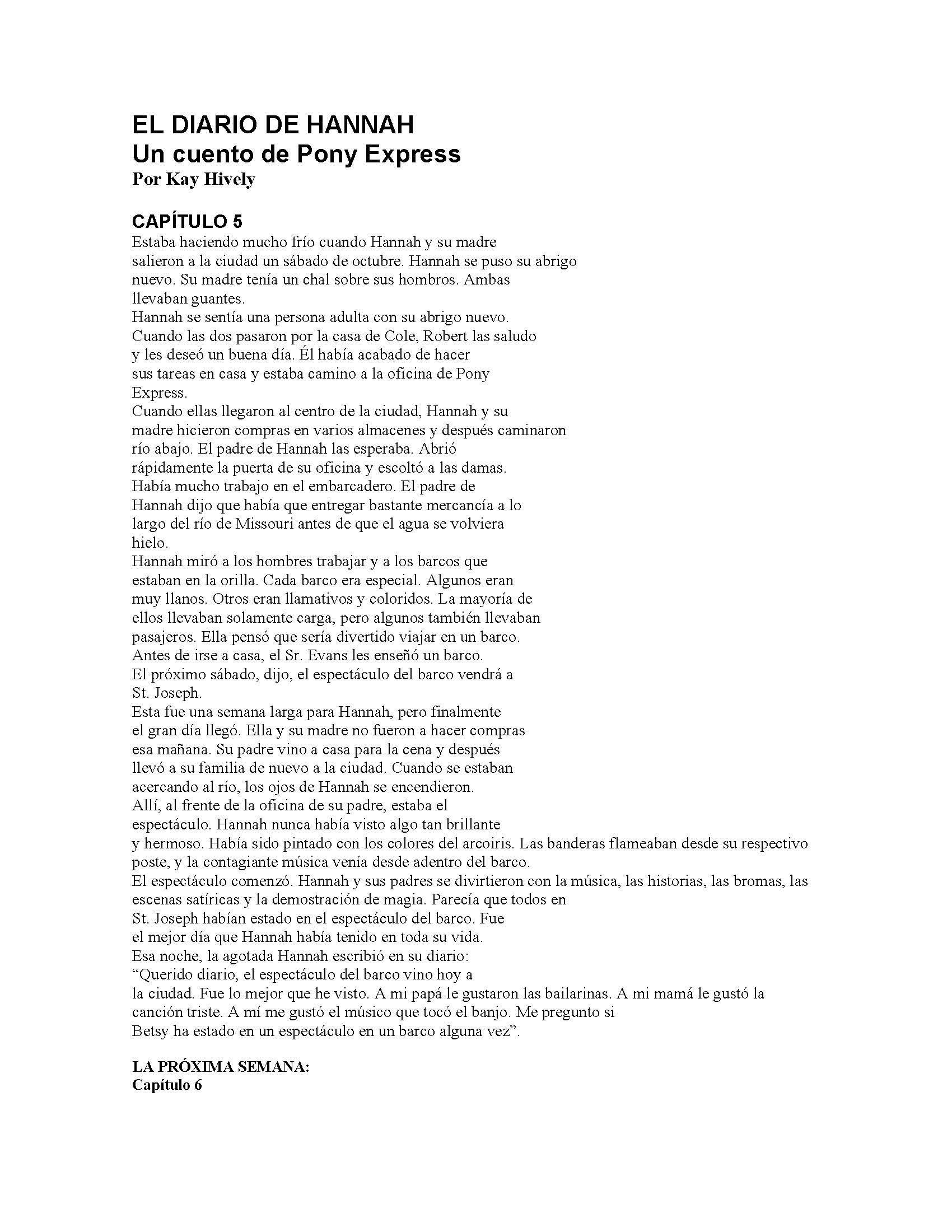 EL DIARIO DE HANNAH
Un cuento de Pony Express
Por Kay Hively

CAPÍTULO 5
Estaba haciendo mucho frío cuando Hannah y su madre salieron a la ciudad un sábado de octubre. Hannah se puso su abrigo nuevo. Su madre tenía un chal sobre sus hombros. Ambas llevaban guantes.
Hannah se sentía una persona adulta con su abrigo nuevo.
Cuando las dos pasaron por la casa de Cole, Robert las saludo y les deseó un buena día. Él había acabado de hacer sus tareas en casa y estaba camino a la oficina de Pony Express.
Cuando ellas llegaron al centro de la ciudad, Hannah y su madre hicieron compras en varios almacenes y después caminaron río abajo. El padre de Hannah las esperaba. Abrió rápidamente la puerta de su oficina y escoltó a las damas.
Había mucho trabajo en el embarcadero. El padre de Hannah dijo que había que entregar bastante mercancía a lo largo del río de Missouri antes de que el agua se volviera hielo.
Hannah miró a los hombres trabajar y a los barcos que estaban en la orilla. Cada barco era especial. Algunos eran muy llanos. Otros eran llamativos y coloridos. La mayoría de ellos llevaban solamente carga, pero algunos también llevaban pasajeros. Ella pensó que sería divertido viajar en un barco.
Antes de irse a casa, el Sr. Evans les enseñó un barco.
El próximo sábado, dijo, el espectáculo del barco vendrá a St. Joseph.
Esta fue una semana larga para Hannah, pero finalmente el gran día llegó. Ella y su madre no fueron a hacer compras esa mañana. Su padre vino a casa para la cena y después llevó a su familia de nuevo a la ciudad. Cuando se estaban acercando al río, los ojos de Hannah se encendieron.
Allí, al frente de la oficina de su padre, estaba el espectáculo. Hannah nunca había visto algo tan brillante y hermoso. Había sido pintado con los colores del arcoiris. Las banderas flameaban desde su respectivo poste, y la contagiante música venía desde adentro del barco.
El espectáculo comenzó. Hannah y sus padres se divirtieron con la música, las historias, las bromas, las escenas satíricas y la demostración de magia. Parecía que todos en St. Joseph habían estado en el espectáculo del barco. Fue el mejor día que Hannah había tenido en toda su vida.
Esa noche, la agotada Hannah escribió en su diario:
“Querido diario, el espectáculo del barco vino hoy a la ciudad. Fue lo mejor que he visto. A mi papá le gustaron las bailarinas. A mi mamá le gustó la canción triste. A mí me gustó el músico que tocó el banjo. Me pregunto si Betsy ha estado en un espectáculo en un barco alguna vez”.

LA PRÓXIMA SEMANA:
Capítulo 6